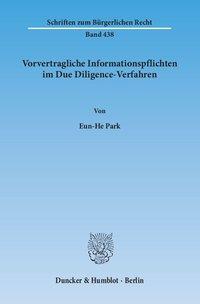 Schriften zum Bürgerlichen Recht

Band 438

Vorvertragliche Informationspflichten im Due Diligence-Verfahren

Von

Eun-He Park

Duncker & Humblot · Berlin